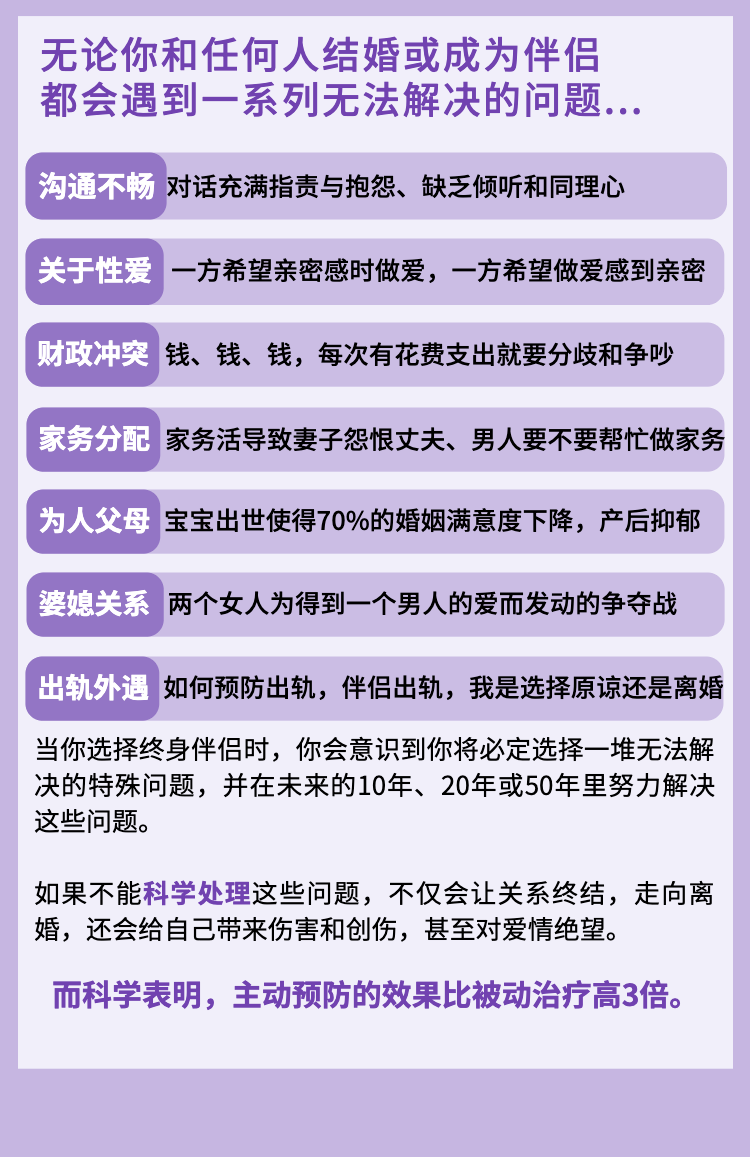 无论你和任何人结婚或成为伴侣
都会遇到一系列无法解决的问题...

沟通不畅 对话充满指责与抱怨、缺乏倾听和同理心

关于性爱 一方希望亲密感时做爱，一方希望做爱感到亲密

财政冲突 钱、钱、钱，每次有花费支出就要分歧和争吵

家务分配 家务活导致妻子怨恨丈夫、男人要不要帮忙做家务

为人父母 宝宝出世使得70%的婚姻满意度下降，产后抑郁

婆媳关系 两个女人为得到一个男人的爱而发动的争夺战

出轨外遇 如何预防出轨，伴侣出轨，我是选择原谅还是离婚

当你选择终身伴侣时，你会意识到你将必定选择一堆无法解决的特殊问题，并在未来的10年、20年或50年里努力解决这些问题。

如果不能科学处理这些问题，不仅会让关系终结，走向离婚，还会给自己带来伤害和创伤，甚至对爱情绝望。

而科学表明，主动预防的效果比被动治疗高3倍。